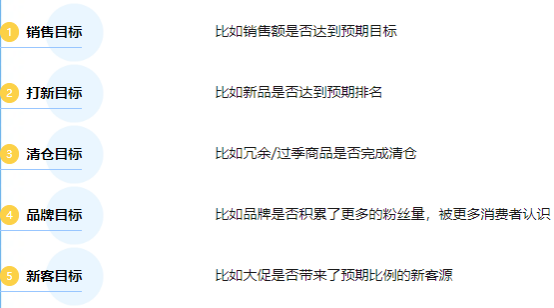 1 销售目标

比如销售额是否达到预期目标

2 打新目标

比如新品是否达到预期排名

3 清仓目标

比如冗余/过季商品是否完成清仓

4 品牌目标

比如品牌是否积累了更多的粉丝量，被更多消费者认识

5 新客目标

比如大促是否带来了预期比例的新客源